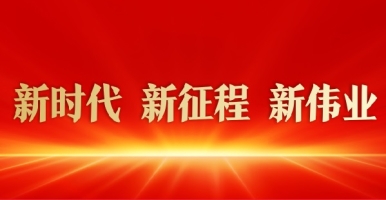 新时代 新征程 新伟业